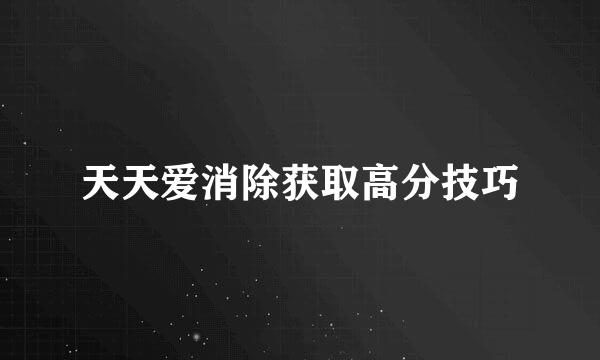 天天爱消除获取高分技巧